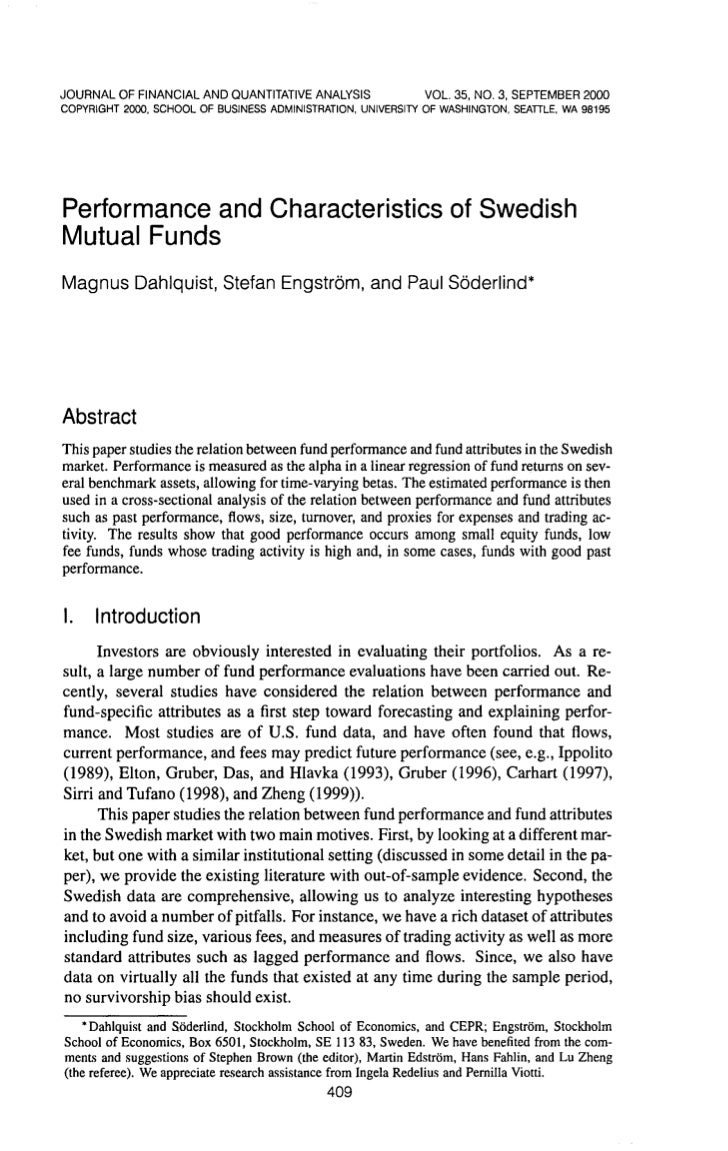 JOURNAL OF FINANCIAL AND QUANTITATIVE ANALYSIS VOL. 35, NO. 3, SEPTEMBER 2000
COPYRIGHT 2000, SCHOOL OF BUSINESS ADMINISTRATION, UNIVERSITY OF WASHINGTON, SEATTLE, WA 98195

Performance and Characteristics of Swedish Mutual Funds

Magnus Dahlquist, Stefan Engström, and Paul Söderlind*

Abstract

This paper studies the relation between fund performance and fund attributes in the Swedish market. Performance is measured as the alpha in a linear regression of fund returns on several benchmark assets, allowing for time-varying betas. The estimated performance is then used in a cross-sectional analysis of the relation between performance and fund attributes such as past performance, flows, size, turnover, and proxies for expenses and trading activity. The results show that good performance occurs among small equity funds, low fee funds, funds whose trading activity is high and, in some cases, funds with good past performance.

I. Introduction

Investors are obviously interested in evaluating their portfolios. As a result, a large number of fund performance evaluations have been carried out. Recently, several studies have considered the relation between performance and fund-specific attributes as a first step toward forecasting and explaining performance. Most studies are of U.S. fund data, and have often found that flows, current performance, and fees may predict future performance (see, e.g., Ippolito (1989), Elton, Gruber, Das, and Hlavka (1993), Gruber (1996), Carhart (1997), Sirri and Tufano (1998), and Zheng (1999)).

This paper studies the relation between fund performance and fund attributes in the Swedish market with two main motives. First, by looking at a different market, but one with a similar institutional setting (discussed in some detail in the paper), we provide the existing literature with out-of-sample evidence. Second, the Swedish data are comprehensive, allowing us to analyze interesting hypotheses and to avoid a number of pitfalls. For instance, we have a rich dataset of attributes including fund size, various fees, and measures of trading activity as well as more standard attributes such as lagged performance and flows. Since, we also have data on virtually all the funds that existed at any time during the sample period, no survivorship bias should exist.

*Dahlquist and Söderlind, Stockholm School of Economics, and CEPR; Engström, Stockholm School of Economics, Box 6501, Stockholm, SE 113 83, Sweden. We have benefited from the comments and suggestions of Stephen Brown (the editor), Martin Edström, Hans Fahlin, and Lu Zheng (the referee). We appreciate research assistance from Ingela Redelius and Pernilla Viotti.

409